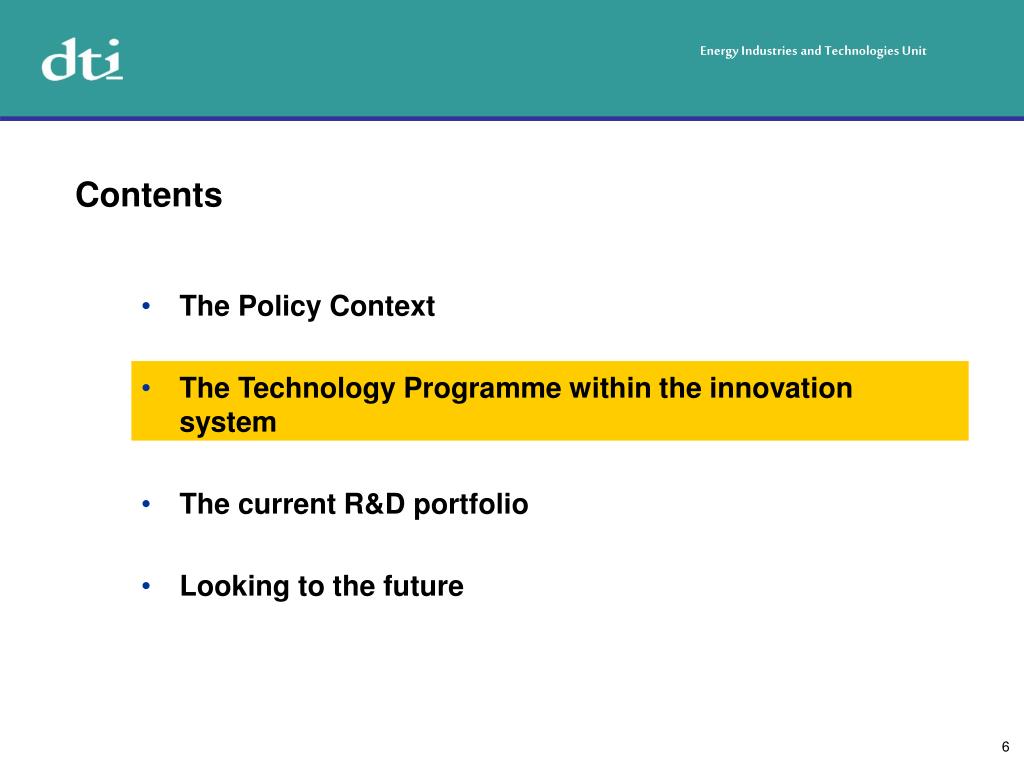 dti

Energy Industries and Technologies Unit

Contents

• The Policy Context

• The Technology Programme within the innovation system

• The current R&D portfolio

• Looking to the future

6